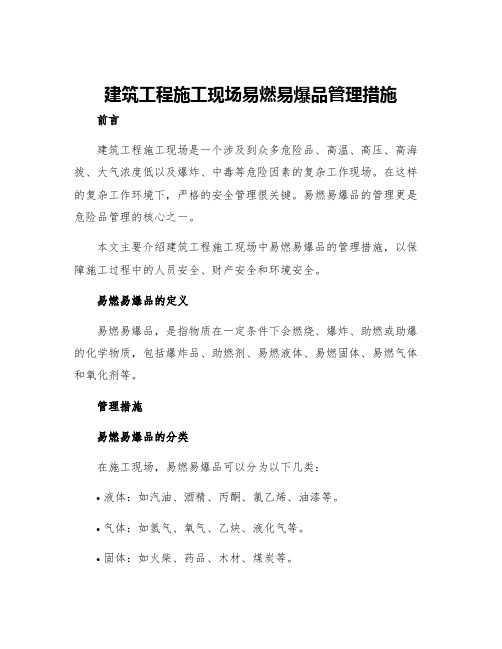 建筑工程施工现场易燃易爆品管理措施

前言

建筑工程施工现场是一个涉及到众多危险品、高温、高压、高海拔、大气浓度低以及爆炸、中毒等危险因素的复杂工作现场。在这样的复杂工作环境下，严格的安全管理很关键。易燃易爆品的管理更是危险品管理的核心之一。

本文主要介绍建筑工程施工现场中易燃易爆品的管理措施，以保障施工过程中的人员安全、财产安全和环境安全。

易燃易爆品的定义

易燃易爆品，是指物质在一定条件下会燃烧、爆炸、助燃或助爆的化学物质，包括爆炸品、助燃剂、易燃液体、易燃固体、易燃气体和氧化剂等。

管理措施

易燃易爆品的分类

在施工现场，易燃易爆品可以分为以下几类：

• 液体：如汽油、酒精、丙酮、氯乙烯、油漆等。

• 气体：如氢气、氧气、乙炔、液化气等。

• 固体：如火柴、药品、木材、煤炭等。